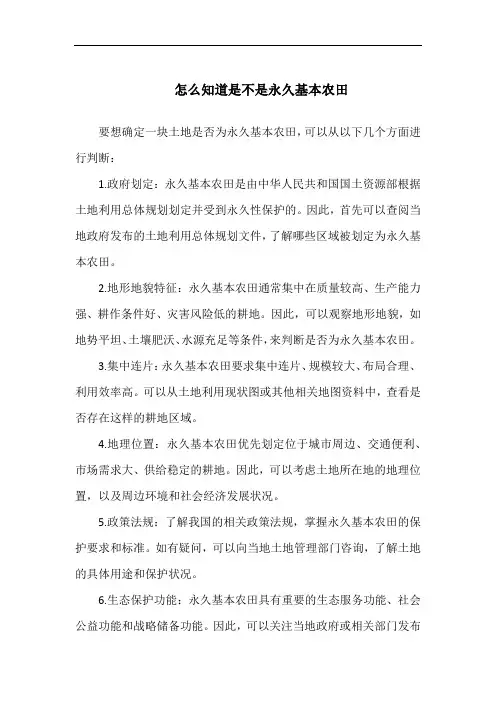 怎么知道是不是永久基本农田

要想确定一块土地是否为永久基本农田，可以从以下几个方面进行判断：

1.政府划定：永久基本农田是由中华人民共和国国土资源部根据土地利用总体规划划定并受到永久性保护的。因此，首先可以查阅当地政府发布的土地利用总体规划文件，了解哪些区域被划定为永久基本农田。

2.地形地貌特征：永久基本农田通常集中在质量较高、生产能力强、耕作条件好、灾害风险低的耕地。因此，可以观察地形地貌，如地势平坦、土壤肥沃、水源充足等条件，来判断是否为永久基本农田。

3.集中连片：永久基本农田要求集中连片、规模较大、布局合理、利用效率高。可以从土地利用现状图或其他相关地图资料中，查看是否存在这样的耕地区域。

4.地理位置：永久基本农田优先划定位于城市周边、交通便利、市场需求大、供给稳定的耕地。因此，可以考虑土地所在地的地理位置，以及周边环境和社会经济发展状况。

5.政策法规：了解我国的相关政策法规，掌握永久基本农田的保护要求和标准。如有疑问，可以向当地土地管理部门咨询，了解土地的具体用途和保护状况。

6.生态保护功能：永久基本农田具有重要的生态服务功能、社会公益功能和战略储备功能。因此，可以关注当地政府或相关部门发布